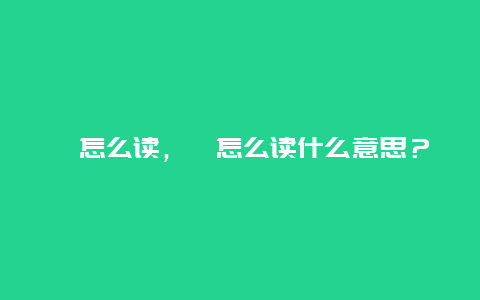 怎么读，　怎么读什么意思？